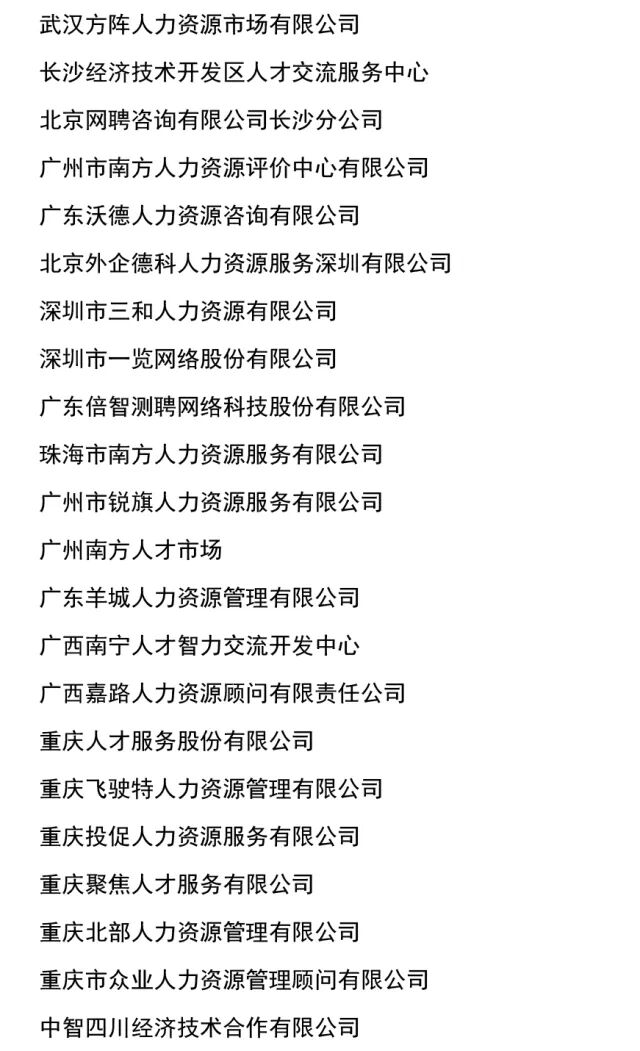 武汉方阵人力资源市场有限公司

长沙经济技术开发区人才交流服务中心

北京网聘咨询有限公司长沙分公司

广州市南方人力资源评价中心有限公司

广东沃德人力资源咨询有限公司

北京外企德科人力资源服务深圳有限公司

深圳市三和人力资源有限公司

深圳市一览网络股份有限公司

广东倍智测聘网络科技股份有限公司

珠海市南方人力资源服务有限公司

广州市锐旗人力资源服务有限公司

广州南方人才市场

广东羊城人力资源管理有限公司

广西南宁人才智力交流开发中心

广西嘉路人力资源顾问有限责任公司

重庆人才服务股份有限公司

重庆飞驶特人力资源管理有限公司

重庆投促人力资源服务有限公司

重庆聚焦人才服务有限公司

重庆北部人力资源管理有限公司

重庆市众业人力资源管理顾问有限公司

中智四川经济技术合作有限公司